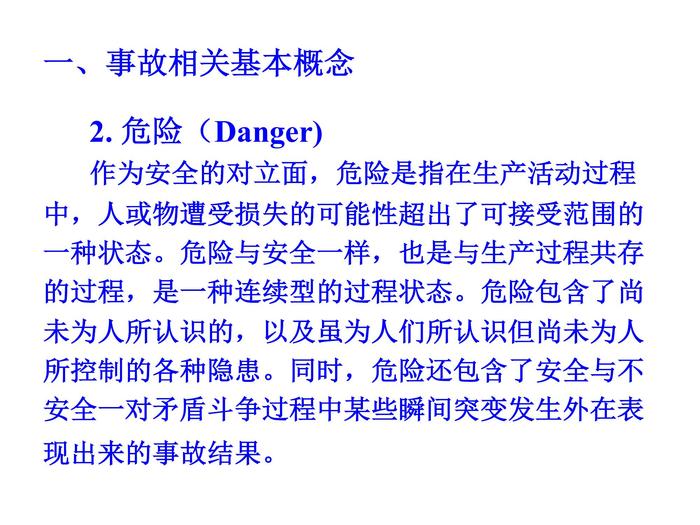 一、事故相关基本概念

2.危险（Danger)

作为安全的对立面，危险是指在生产活动过程中，人或物遭受损失的可能性超出了可接受范围的一种状态。危险与安全一样，也是与生产过程共存的过程，是一种连续型的过程状态。危险包含了尚未为人所认识的，以及虽为人们所认识但尚未为人所控制的各种隐患。同时，危险还包含了安全与不安全一对矛盾斗争过程中某些瞬间突变发生外在表现出来的事故结果。